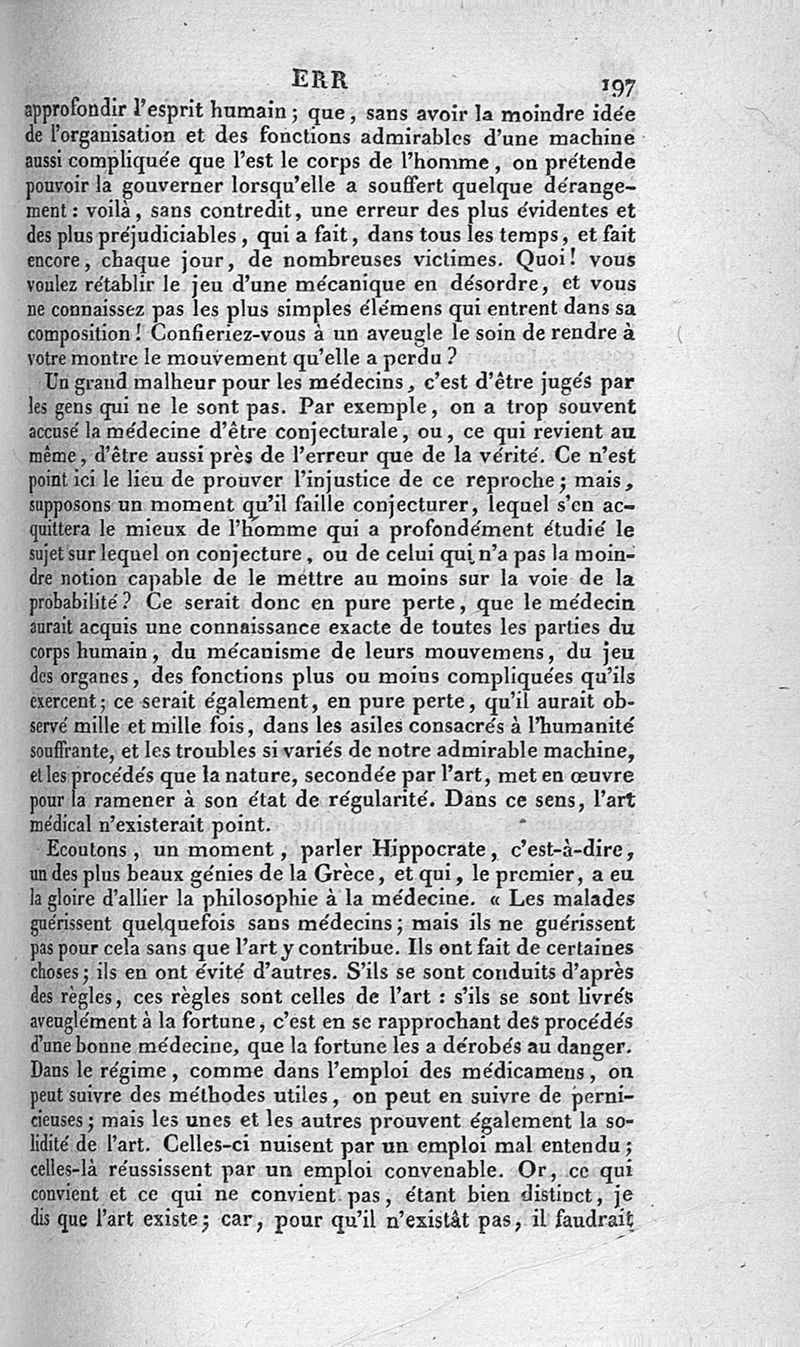 ERR 197

approfondir l'esprit humain ; que, sans avoir la moindre idée de l'organisation et des fonctions admirables d'une machine aussi compliquée que l'est le corps de l'homme, on prétende pouvoir la gouverner lorsqu'elle a souffert quelque dérangement : voilà, sans contredit, une erreur des plus évidentes et des plus préjudiciables, qui a fait, dans tous les temps, et fait encore, chaque jour, de nombreuses victimes. Quoi ! vous voulez rétablir le jeu d'une mécanique en désordre, et vous ne connaissez pas les plus simples élémens qui entrent dans sa composition ! Confieriez-vous à un aveugle le soin de rendre à votre montre le mouvement qu'elle a perdu ?

Un grand malheur pour les médecins, c'est d'être jugés par les gens qui ne le sont pas. Par exemple, on a trop souvent accusé la médecine d'être conjecturale, ou, ce qui revient au même, d'être aussi près de l'erreur que de la vérité. Ce n'est point ici le lieu de prouver l'injustice de ce reproche ; mais, supposons un moment qu'il faille conjecturer, lequel s'en acquittera le mieux de l'homme qui a profondément étudié le sujet sur lequel on conjecture, ou de celui qui n'a pas la moindre notion capable de le mettre au moins sur la voie de la probabilité ? Ce serait donc en pure perte, que le médecin aurait acquis une connaissance exacte de toutes les parties du corps humain, du mécanisme de leurs mouvemens, du jeu des organes, des fonctions plus ou moins compliquées qu'ils exercent ; ce serait également, en pure perte, qu'il aurait observé mille et mille fois, dans les asiles consacrés à l'humanité souffrante, et les troubles si variés de notre admirable machine, et les procédés que la nature, secondée par l'art, met en œuvre pour la ramener à son état de régularité. Dans ce sens, l'art médical n'existerait point.

Ecoutons, un moment, parler Hippocrate, c'est-à-dire, un des plus beaux génies de la Grèce, et qui, le premier, a eu la gloire d'allier la philosophie à la médecine. « Les malades guérissent quelquefois sans médecins ; mais ils ne guérissent pas pour cela sans que l'art y contribue. Ils ont fait de certaines choses ; ils en ont évité d'autres. S'ils se sont conduits d'après des règles, ces règles sont celles de l'art : s'ils se sont livrés aveuglément à la fortune, c'est en se rapprochant des procédés d'une bonne médecine, que la fortune les a dérobés au danger. Dans le régime, comme dans l'emploi des médicamens, on peut suivre des méthodes utiles, on peut en suivre de pernicieuses ; mais les unes et les autres prouvent également la solidité de l'art. Celles-ci nuisent par un emploi mal entendu ; celles-là réussissent par un emploi convenable. Or, ce qui convient et ce qui ne convient pas, étant bien distinct, je dis que l'art existe ; car, pour qu'il n'existât pas, il faudrait